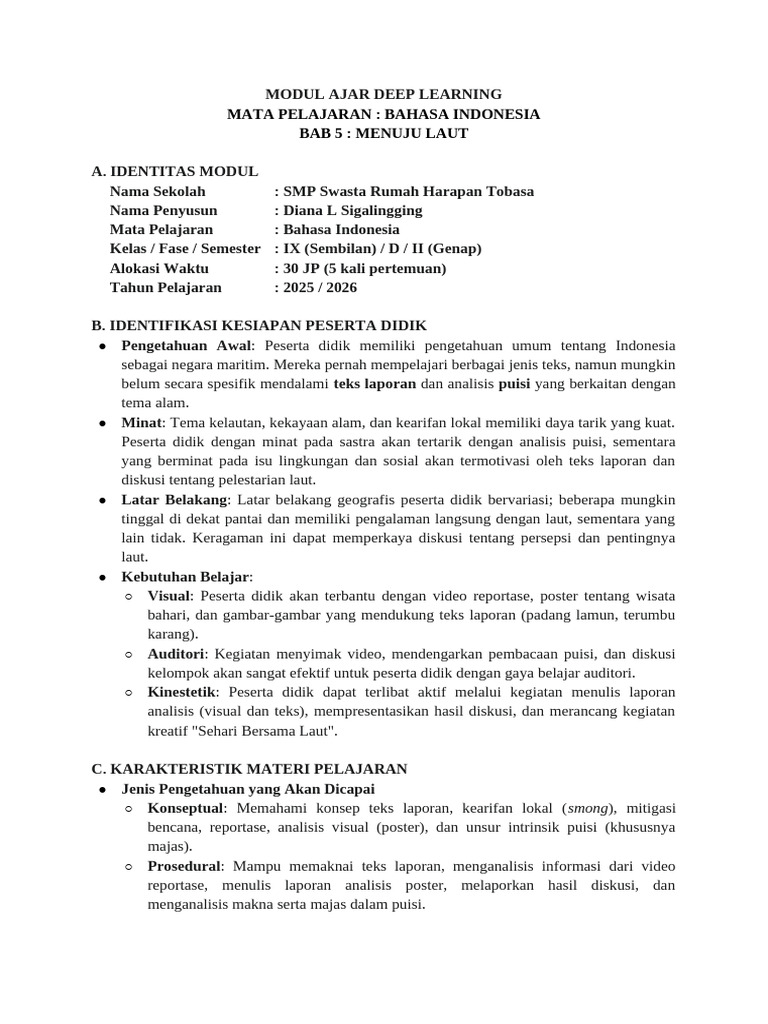 MODUL AJAR DEEP LEARNING
MATA PELAJARAN : BAHASA INDONESIA
BAB 5 : MENUJU LAUT

A. IDENTITAS MODUL
Nama Sekolah : SMP Swasta Rumah Harapan Tobasa
Nama Penyusun : Diana L Sigalingging
Mata Pelajaran : Bahasa Indonesia
Kelas / Fase / Semester : IX (Sembilan) / D / II (Genap)
Alokasi Waktu : 30 JP (5 kali pertemuan)
Tahun Pelajaran : 2025 / 2026

B. IDENTIFIKASI KESIAPAN PESERTA DIDIK
● Pengetahuan Awal: Peserta didik memiliki pengetahuan umum tentang Indonesia sebagai negara maritim. Mereka pernah mempelajari berbagai jenis teks, namun mungkin belum secara spesifik mendalami teks laporan dan analisis puisi yang berkaitan dengan tema alam.
● Minat: Tema kelautan, kekayaan alam, dan kearifan lokal memiliki daya tarik yang kuat. Peserta didik dengan minat pada sastra akan tertarik dengan analisis puisi, sementara yang berminat pada isu lingkungan dan sosial akan termotivasi oleh teks laporan dan diskusi tentang pelestarian laut.
● Latar Belakang: Latar belakang geografis peserta didik bervariasi; beberapa mungkin tinggal di dekat pantai dan memiliki pengalaman langsung dengan laut, sementara yang lain tidak. Keragaman ini dapat memperkaya diskusi tentang persepsi dan pentingnya laut.
● Kebutuhan Belajar:
○ Visual: Peserta didik akan terbantu dengan video reportase, poster tentang wisata bahari, dan gambar-gambar yang mendukung teks laporan (padang lamun, terumbu karang).
○ Auditori: Kegiatan menyimak video, mendengarkan pembacaan puisi, dan diskusi kelompok akan sangat efektif untuk peserta didik dengan gaya belajar auditori.
○ Kinestetik: Peserta didik dapat terlibat aktif melalui kegiatan menulis laporan analisis (visual dan teks), mempresentasikan hasil diskusi, dan merancang kegiatan kreatif "Sehari Bersama Laut".

C. KARAKTERISTIK MATERI PELAJARAN
● Jenis Pengetahuan yang Akan Dicapai
○ Konseptual: Memahami konsep teks laporan, kearifan lokal (smong), mitigasi bencana, reportase, analisis visual (poster), dan unsur intrinsik puisi (khususnya majas).
○ Prosedural: Mampu memaknai teks laporan, menganalisis informasi dari video reportase, menulis laporan analisis poster, melaporkan hasil diskusi, dan menganalisis makna serta majas dalam puisi.